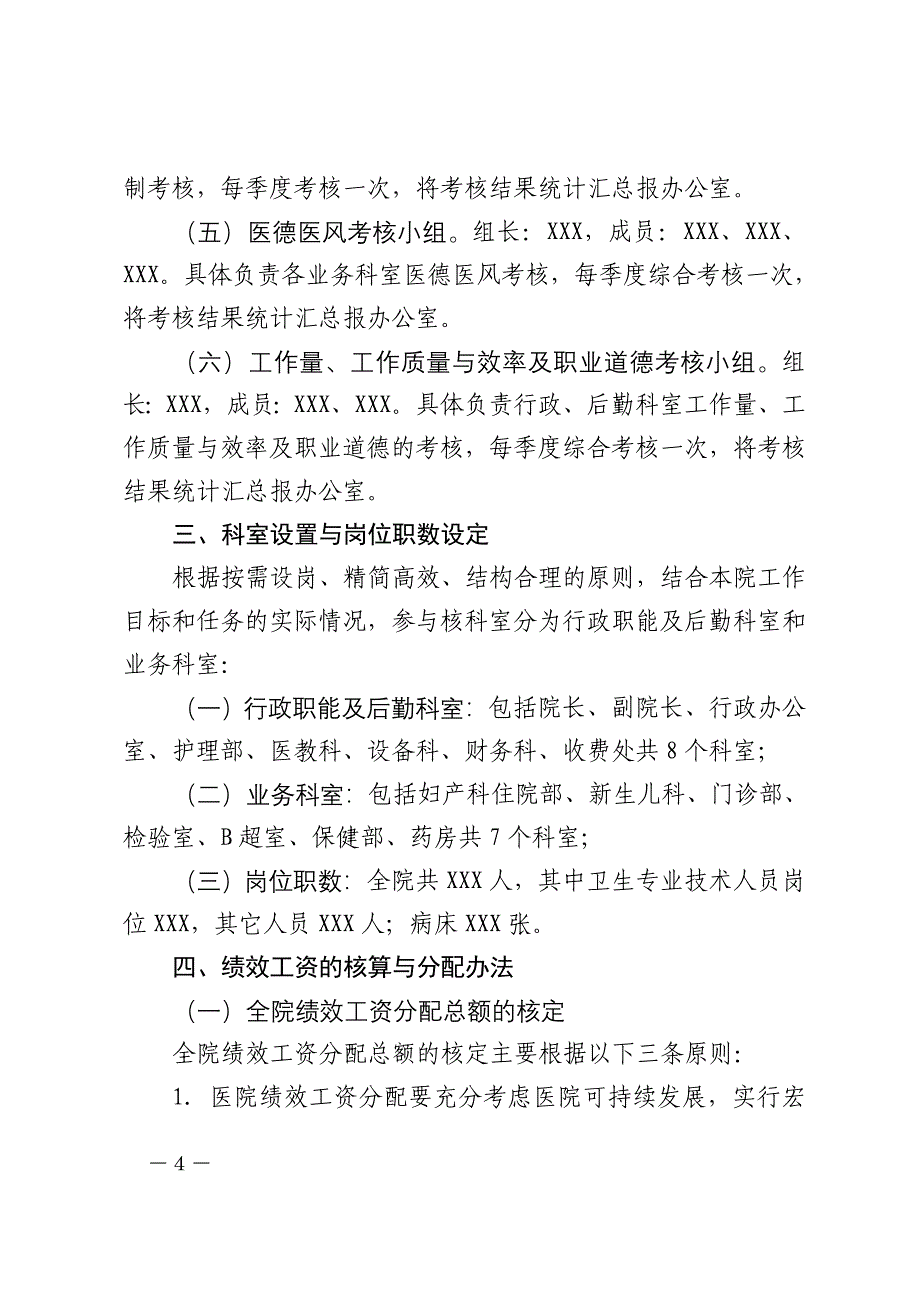 制考核，每季度考核一次，将考核结果统计汇总报办公室。

（五）医德医风考核小组。组长：XXX，成员：XXX、XXX、XXX。具体负责各业务科室医德医风考核，每季度综合考核一次，将考核结果统计汇总报办公室。

（六）工作量、工作质量与效率及职业道德考核小组。组长: XXX，成员: XXX、XXX。具体负责行政、后勤科室工作量、工作质量与效率及职业道德的考核，每季度综合考核一次，将考核结果统计汇总报办公室。

三、科室设置与岗位职数设定

根据按需设岗、精简高效、结构合理的原则，结合本院工作目标和任务的实际情况，参与核科室分为行政职能及后勤科室和业务科室:

（一）行政职能及后勤科室: 包括院长、副院长、行政办公室、护理部、医教科、设备科、财务科、收费处共 8 个科室;

（二）业务科室: 包括妇产科住院部、新生儿科、门诊部、检验室、B 超室、保健部、药房共 7 个科室;

（三）岗位职数: 全院共 XXX 人，其中卫生专业技术人员岗位 XXX，其它人员 XXX 人；病床 XXX 张。

四、绩效工资的核算与分配办法

（一）全院绩效工资分配总额的核定

全院绩效工资分配总额的核定主要根据以下三条原则:

1. 医院绩效工资分配要充分考虑医院可持续发展，实行宏

— 4 —